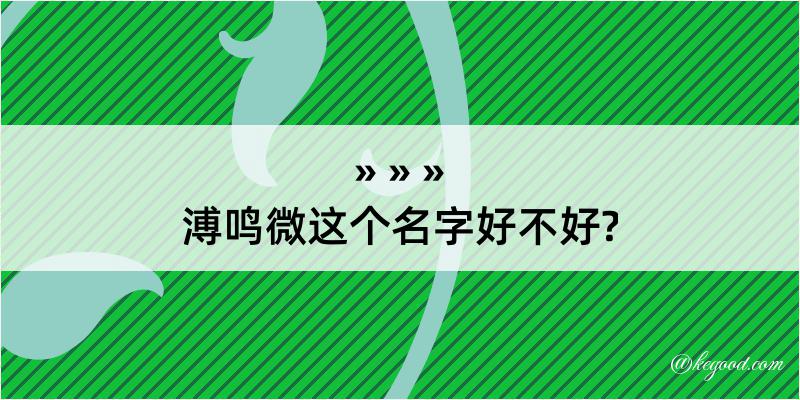 » » »
溥鸣微这个名字好不好?

@kegood.com